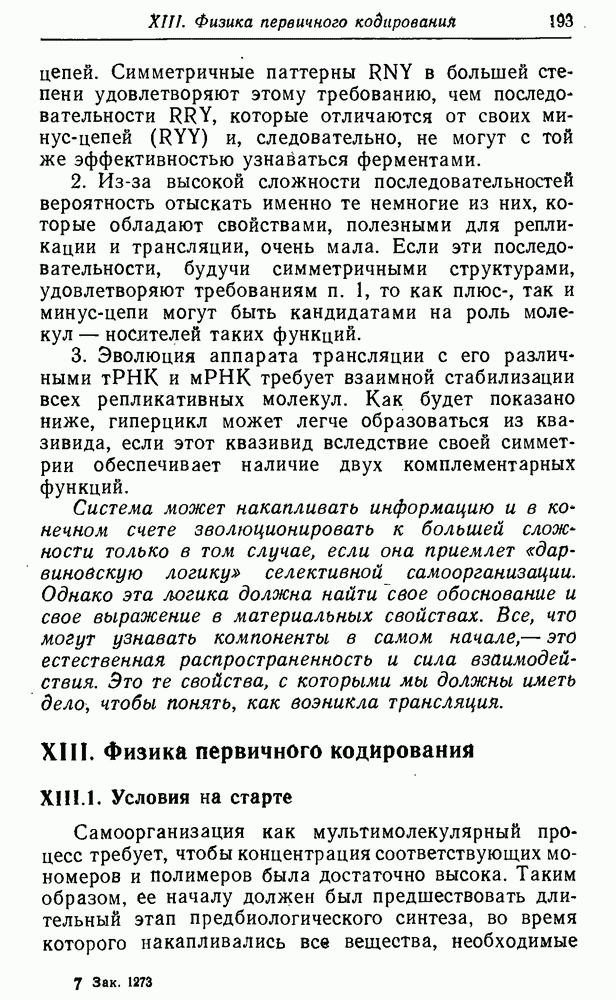 XIII. Физика первичного кодирования 193

цепей. Симметричные паттерны RNY в большей степени удовлетворяют этому требованию, чем последовательности RRY, которые отличаются от своих минус-цепей (RYY) и, следовательно, не могут с той же эффективностью узнаваться ферментами.

2. Из-за высокой сложности последовательностей вероятность отыскать именно те немногие из них, которые обладают свойствами, полезными для репликации и трансляции, очень мала. Если эти последовательности, будучи симметричными структурами, удовлетворяют требованиям п. 1, то как плюс-, так и минус-цепи могут быть кандидатами на роль молекул — носителей таких функций.

3. Эволюция аппарата трансляции с его различными тРНК и мРНК требует взаимной стабилизации всех репликативных молекул. Как будет показано ниже, гиперцикл может легче образоваться из квазивида, если этот квазивид вследствие своей симметрии обеспечивает наличие двух комплементарных функций.

Система может накапливать информацию и в конечном счете эволюционировать к большей сложности только в том случае, если она приемлет «дарвиновскую логику» селективной самоорганизации. Однако эта логика должна найти свое обоснование и свое выражение в материальных свойствах. Все, что могут узнавать компоненты в самом начале,— это естественная распространенность и сила взаимодействия. Это те свойства, с которыми мы должны иметь дело, чтобы понять, как возникла трансляция.

XIII. Физика первичного кодирования

XIII.1. Условия на старте

Самоорганизация как мультимолекулярный процесс требует, чтобы концентрация соответствующих мономеров и полимеров была достаточно высока. Таким образом, ее началу должен был предшествовать длительный этап предбиологического синтеза, во время которого накапливались все вещества, необходимые

7 Зак. 1273